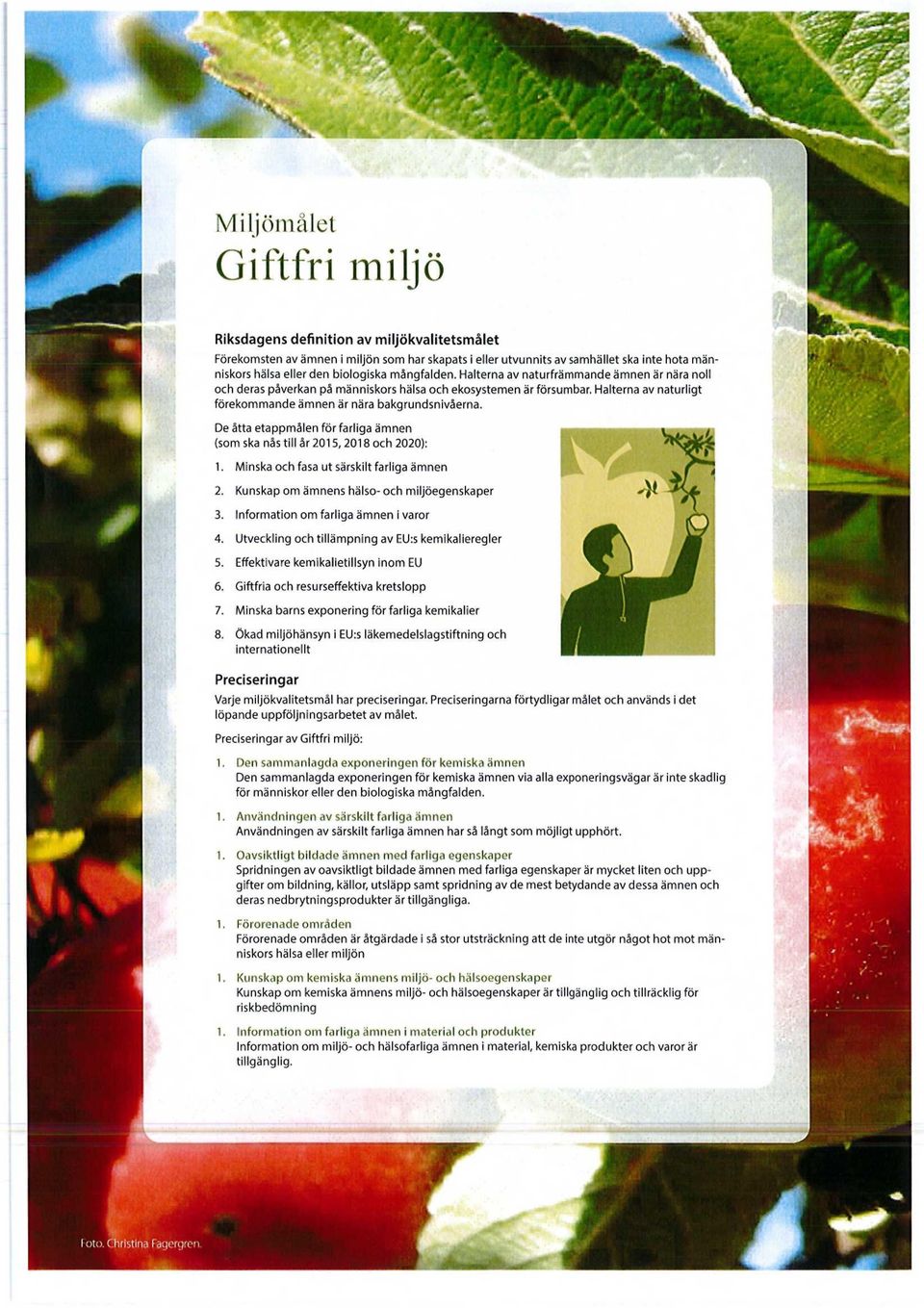 Miljömålet
Giftfri miljö

Riksdagens definition av miljökvalitetsmålet
Förekomsten av ämnen i miljön som har skapats i eller utvunnits av samhället ska inte hota människors hälsa eller den biologiska mångfalden. Halterna av naturfrämmande ämnen är nära noll och deras påverkan på människors hälsa och ekosystemen är försumbar. Halterna av naturligt förekommande ämnen är nära bakgrundsnivåerna.

De åtta etappmålen för farliga ämnen (som ska nås till år 2015, 2018 och 2020):

1. Minska och fasa ut särskilt farliga ämnen
2. Kunskap om ämnens hälso- och miljöegenskaper
3. Information om farliga ämnen i varor
4. Utveckling och tillämpning av EU:s kemikalieregler
5. Effektivare kemikalietillsyn inom EU
6. Giftfria och resurseffektiva kretslopp
7. Minska barns exponering för farliga kemikalier
8. Ökad miljöhänsyn i EU:s läkemedelslagstiftning och internationellt

Preciseringar
Varje miljökvalitetsmål har preciseringar. Preciseringarna förtydligar målet och används i det löpande uppföljningsarbetet av målet.

Preciseringar av Giftfri miljö:

1. Den sammanlagda exponeringen för kemiska ämnen
Den sammanlagda exponeringen för kemiska ämnen via alla exponeringsvägar är inte skadlig för människor eller den biologiska mångfalden.

1. Användningen av särskilt farliga ämnen
Användningen av särskilt farliga ämnen har så långt som möjligt upphört.

1. Oavsiktligt bildade ämnen med farliga egenskaper
Spridningen av oavsiktligt bildade ämnen med farliga egenskaper är mycket liten och uppgifter om bildning, källor, utsläpp samt spridning av de mest betydande av dessa ämnen och deras nedbrytningsprodukter är tillgängliga.

1. Förorenade områden
Förorenade områden är åtgärdade i så stor utsträckning att de inte utgör något hot mot människors hälsa eller miljön

1. Kunskap om kemiska ämnens miljö- och hälsoegenskaper
Kunskap om kemiska ämnens miljö- och hälsoegenskaper är tillgänglig och tillräcklig för riskbedömning

1. Information om farliga ämnen i material och produkter
Information om miljö- och hälsofarliga ämnen i material, kemiska produkter och varor är tillgänglig.

Foto. Christina Fagergren.